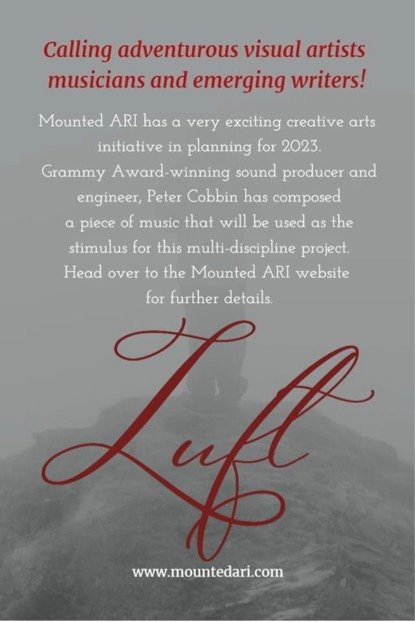 Calling adventurous visual artists musicians and emerging writers!

Mounted ARI has a very exciting creative arts initiative in planning for 2023. Grammy Award-winning sound producer and engineer, Peter Cobbin has composed a piece of music that will be used as the stimulus for this multi-discipline project. Head over to the Mounted ARI website for further details.

Luft

www.mountedari.com